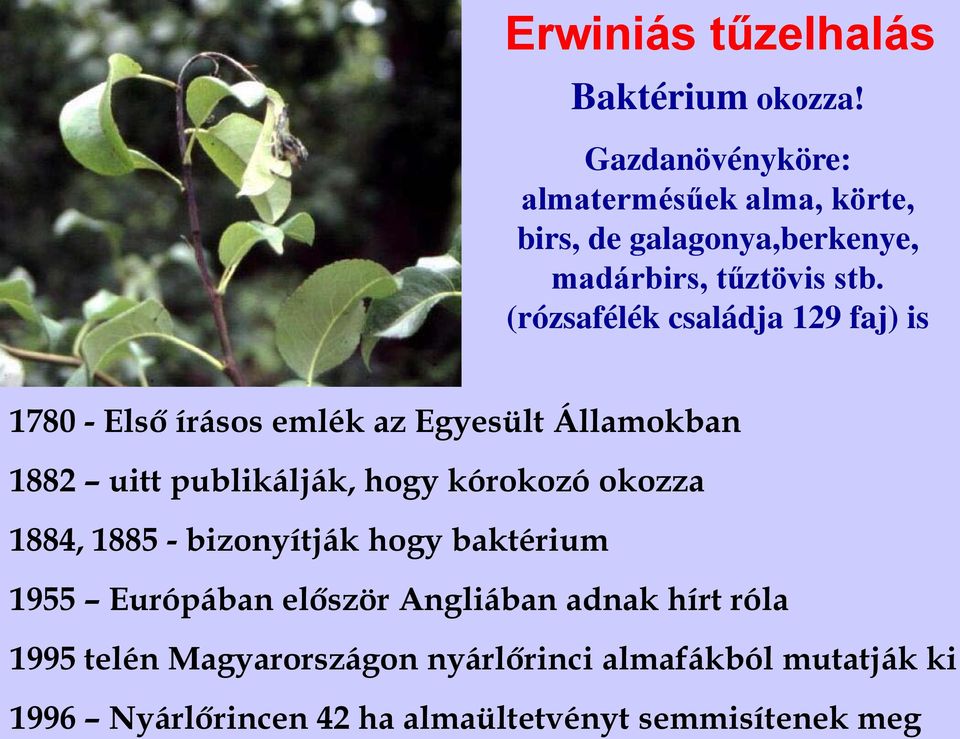 Erwiniás tűzelhalás

Baktérium okozza!

Gazdanövényköre: almatermésűek alma, körte, birs, de galagonya,berkenye, madárbirs, tűztövis stb. (rózsafélék családja 129 faj) is

1780 - Első írásos emlék az Egyesült Államokban

1882 – uitt publikálják, hogy kórokozó okozza

1884, 1885 - bizonyítják hogy baktérium

1955 – Európában először Angliában adnak hírt róla

1995 telén Magyarországon nyárlőrinci almafákból mutatják ki

1996 – Nyárlőrincen 42 ha almaültetvényt semmisítenek meg